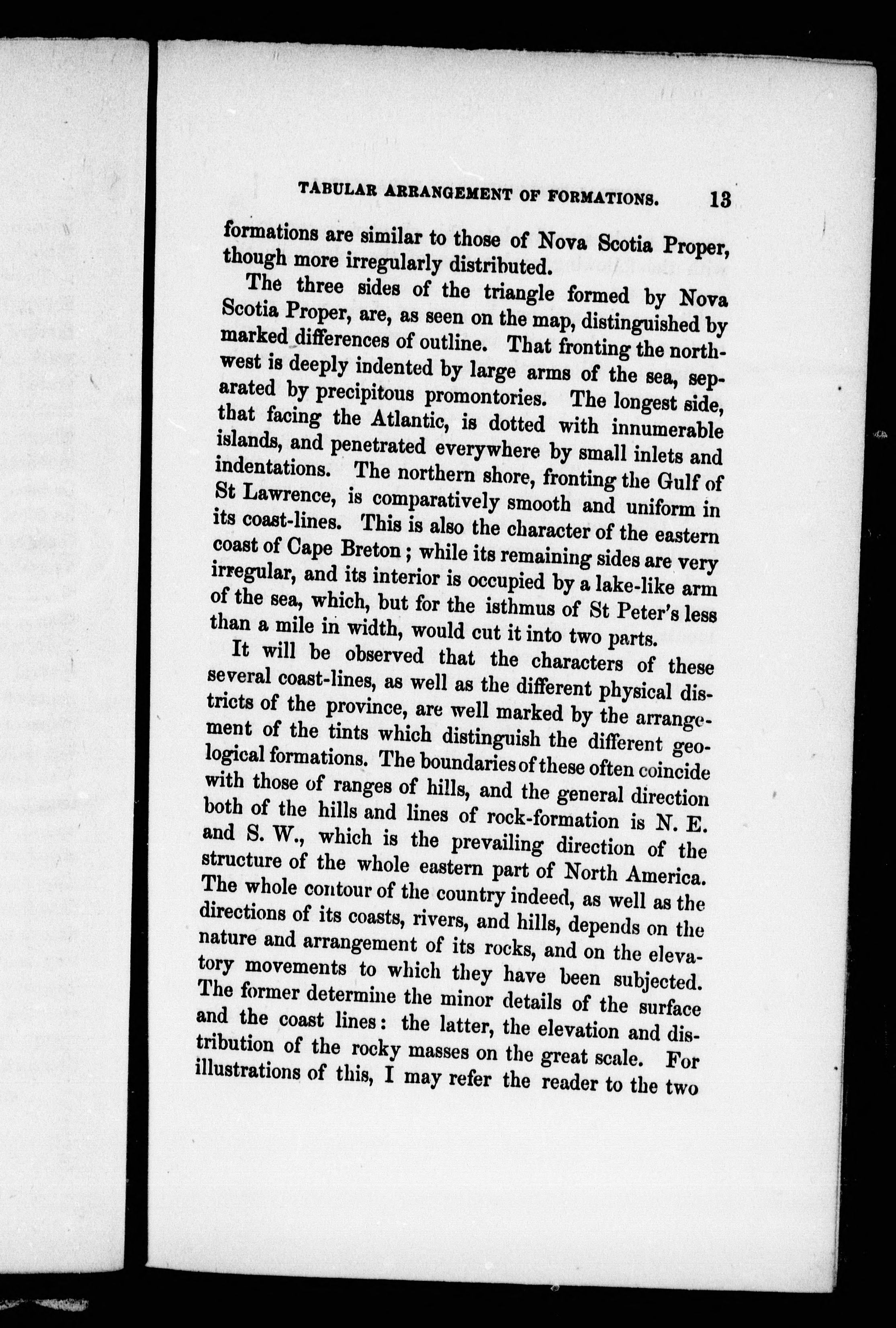 TABULAR ARRANGEMENT OF FORMATIONS. 13

formations are similar to those of Nova Scotia Proper, though more irregularly distributed.

The three sides of the triangle formed by Nova Scotia Proper, are, as seen on the map, distinguished by marked differences of outline. That fronting the northwest is deeply indented by large arms of the sea, separated by precipitous promontories. The longest side, that facing the Atlantic, is dotted with innumerable islands, and penetrated everywhere by small inlets and indentations. The northern shore, fronting the Gulf of St Lawrence, is comparatively smooth and uniform in its coast-lines. This is also the character of the eastern coast of Cape Breton; while its remaining sides are very irregular, and its interior is occupied by a lake-like arm of the sea, which, but for the isthmus of St Peter's less than a mile in width, would cut it into two parts.

It will be observed that the characters of these several coast-lines, as well as the different physical districts of the province, are well marked by the arrangement of the tints which distinguish the different geological formations. The boundaries of these often coincide with those of ranges of hills, and the general direction both of the hills and lines of rock-formation is N. E. and S. W., which is the prevailing direction of the structure of the whole eastern part of North America. The whole contour of the country indeed, as well as the directions of its coasts, rivers, and hills, depends on the nature and arrangement of its rocks, and on the elevatory movements to which they have been subjected. The former determine the minor details of the surface and the coast lines: the latter, the elevation and distribution of the rocky masses on the great scale. For illustrations of this, I may refer the reader to the two